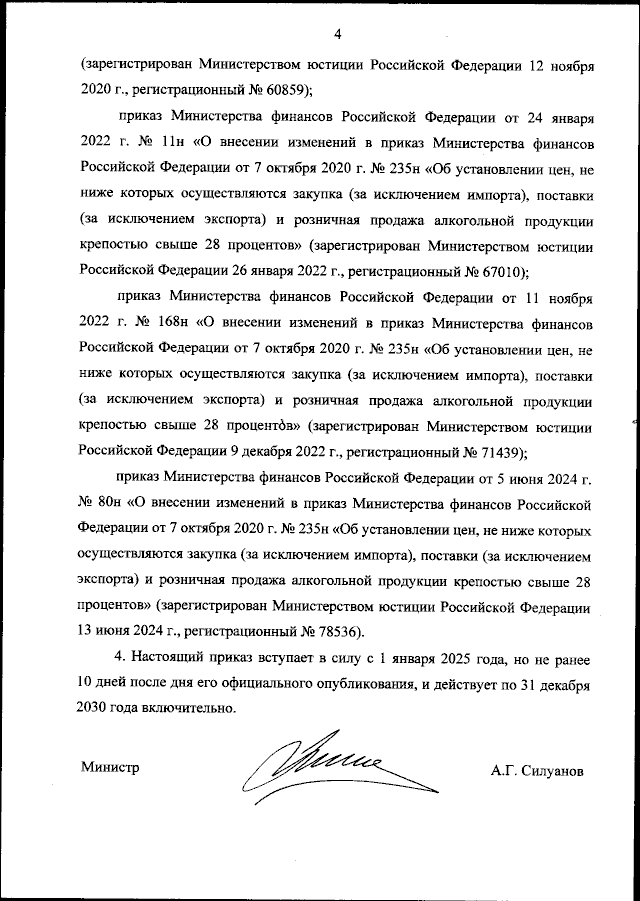 4

(зарегистрирован Министерством юстиции Российской Федерации 12 ноября 2020 г., регистрационный № 60859);

приказ Министерства финансов Российской Федерации от 24 января 2022 г. № 11н «О внесении изменений в приказ Министерства финансов Российской Федерации от 7 октября 2020 г. № 235н «Об установлении цен, не ниже которых осуществляются закупка (за исключением импорта), поставки (за исключением экспорта) и розничная продажа алкогольной продукции крепостью свыше 28 процентов» (зарегистрирован Министерством юстиции Российской Федерации 26 января 2022 г., регистрационный № 67010);

приказ Министерства финансов Российской Федерации от 11 ноября 2022 г. № 168н «О внесении изменений в приказ Министерства финансов Российской Федерации от 7 октября 2020 г. № 235н «Об установлении цен, не ниже которых осуществляются закупка (за исключением импорта), поставки (за исключением экспорта) и розничная продажа алкогольной продукции крепостью свыше 28 процентов» (зарегистрирован Министерством юстиции Российской Федерации 9 декабря 2022 г., регистрационный № 71439);

приказ Министерства финансов Российской Федерации от 5 июня 2024 г. № 80н «О внесении изменений в приказ Министерства финансов Российской Федерации от 7 октября 2020 г. № 235н «Об установлении цен, не ниже которых осуществляются закупка (за исключением импорта), поставки (за исключением экспорта) и розничная продажа алкогольной продукции крепостью свыше 28 процентов» (зарегистрирован Министерством юстиции Российской Федерации 13 июня 2024 г., регистрационный № 78536).

4. Настоящий приказ вступает в силу с 1 января 2025 года, но не ранее 10 дней после дня его официального опубликования, и действует по 31 декабря 2030 года включительно.

Министр А.Г. Силуанов